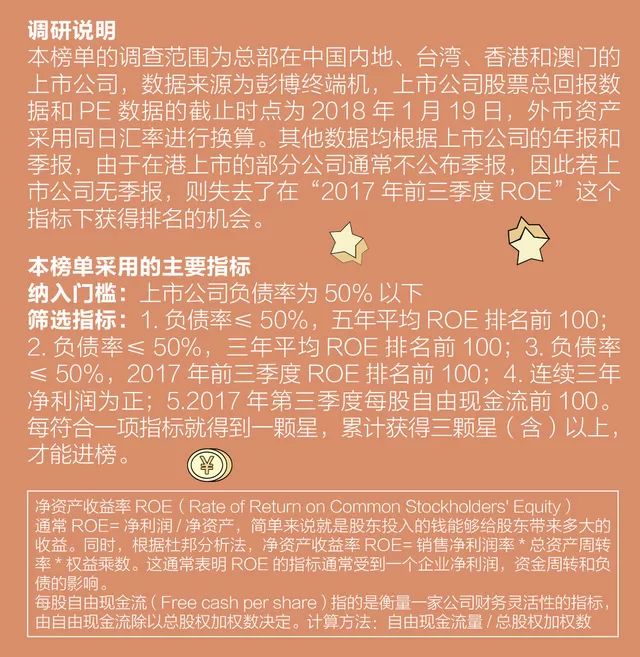 调研说明
本榜单的调查范围为总部在中国内地、台湾、香港和澳门的上市公司，数据来源为彭博终端机，上市公司股票总回报数据和 PE 数据的截止时点为 2018 年 1 月 19 日，外币资产采用同日汇率进行换算。其他数据均根据上市公司的年报和季报，由于在港上市的部分公司通常不公布季报，因此若上市公司无季报，则失去了在“2017 年前三季度 ROE”这个指标下获得排名的机会。

本榜单采用的主要指标
纳入门槛：上市公司负债率为 50% 以下
筛选指标：1. 负债率≤ 50%，五年平均 ROE 排名前 100；2. 负债率≤ 50%，三年平均 ROE 排名前 100；3. 负债率≤ 50%，2017 年前三季度 ROE 排名前 100；4. 连续三年净利润为正；5.2017 年第三季度每股自由现金流前 100。每符合一项指标就得到一颗星，累计获得三颗星（含）以上，才能进榜。

¥

净资产收益率 ROE（Rate of Return on Common Stockholders' Equity）
通常 ROE= 净利润 / 净资产，简单来说就是股东投入的钱能够给股东带来多大的收益。同时，根据杜邦分析法，净资产收益率 ROE= 销售净利润率 * 总资产周转率 * 权益乘数。这通常表明 ROE 的指标通常受到一个企业净利润，资金周转和负债的影响。
每股自由现金流（Free cash per share）指的是衡量一家公司财务灵活性的指标，由自由现金流除以总股权加权数决定。计算方法：自由现金流量 / 总股权加权数